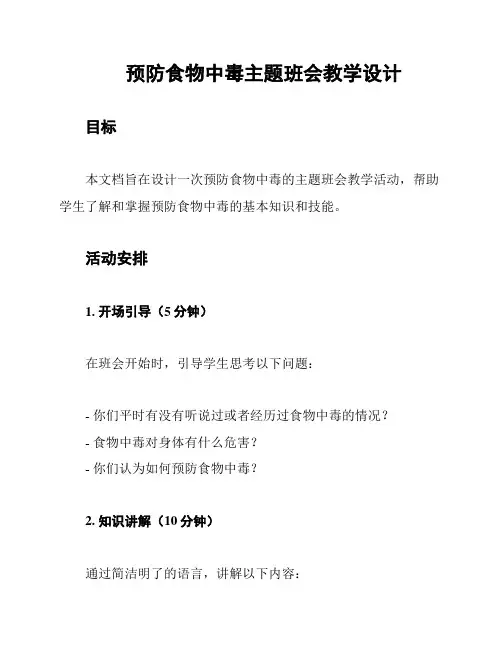 预防食物中毒主题班会教学设计

目标

本文档旨在设计一次预防食物中毒的主题班会教学活动，帮助学生了解和掌握预防食物中毒的基本知识和技能。

活动安排

1. 开场引导（5 分钟）

在班会开始时，引导学生思考以下问题：

- 你们平时有没有听说过或者经历过食物中毒的情况？
- 食物中毒对身体有什么危害？
- 你们认为如何预防食物中毒？

2. 知识讲解（10 分钟）

通过简洁明了的语言，讲解以下内容：